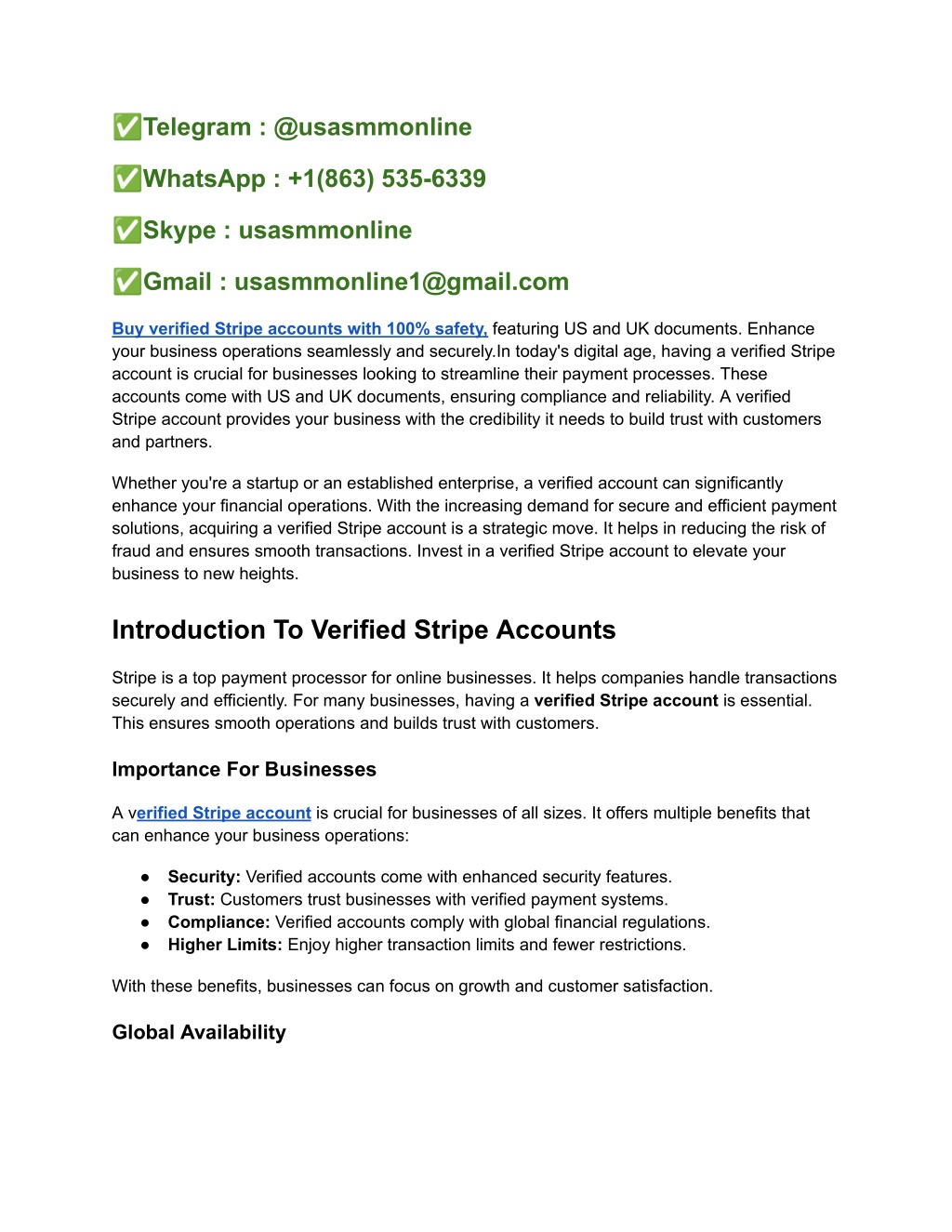 ✅Telegram : @usasmmonline

✅WhatsApp : +1(863) 535-6339

✅Skype : usasmmonline

✅Gmail : usasmmonline1@gmail.com

Buy verified Stripe accounts with 100% safety, featuring US and UK documents. Enhance your business operations seamlessly and securely.In today's digital age, having a verified Stripe account is crucial for businesses looking to streamline their payment processes. These accounts come with US and UK documents, ensuring compliance and reliability. A verified Stripe account provides your business with the credibility it needs to build trust with customers and partners.

Whether you're a startup or an established enterprise, a verified account can significantly enhance your financial operations. With the increasing demand for secure and efficient payment solutions, acquiring a verified Stripe account is a strategic move. It helps in reducing the risk of fraud and ensures smooth transactions. Invest in a verified Stripe account to elevate your business to new heights.

Introduction To Verified Stripe Accounts

Stripe is a top payment processor for online businesses. It helps companies handle transactions securely and efficiently. For many businesses, having a verified Stripe account is essential. This ensures smooth operations and builds trust with customers.

Importance For Businesses

A verified Stripe account is crucial for businesses of all sizes. It offers multiple benefits that can enhance your business operations:

● Security: Verified accounts come with enhanced security features.
● Trust: Customers trust businesses with verified payment systems.
● Compliance: Verified accounts comply with global financial regulations.
● Higher Limits: Enjoy higher transaction limits and fewer restrictions.

With these benefits, businesses can focus on growth and customer satisfaction.

Global Availability